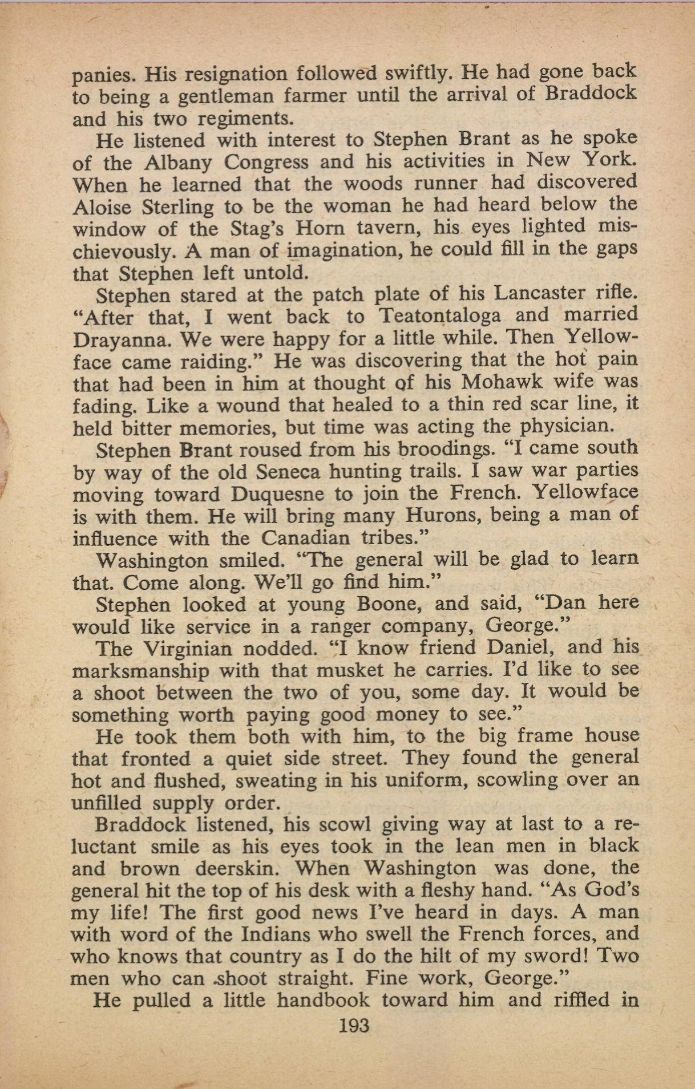 panies. His resignation followed swiftly. He had gone back to being a gentleman farmer until the arrival of Braddock and his two regiments.

He listened with interest to Stephen Brant as he spoke of the Albany Congress and his activities in New York. When he learned that the woods runner had discovered Aloise Sterling to be the woman he had heard below the window of the Stag's Horn tavern, his eyes lighted mischievously. A man of imagination, he could fill in the gaps that Stephen left untold.

Stephen stared at the patch plate of his Lancaster rifle. "After that, I went back to Teatontaloga and married Drayanna. We were happy for a little while. Then Yellowface came raiding." He was discovering that the hot pain that had been in him at thought of his Mohawk wife was fading. Like a wound that healed to a thin red scar line, it held bitter memories, but time was acting the physician.

Stephen Brant roused from his broodings. "I came south by way of the old Seneca hunting trails. I saw war parties moving toward Duquesne to join the French. Yellowface is with them. He will bring many Hurons, being a man of influence with the Canadian tribes."

Washington smiled. "The general will be glad to learn that. Come along. We'll go find him."

Stephen looked at young Boone, and said, "Dan here would like service in a ranger company, George."

The Virginian nodded. "I know friend Daniel, and his marksmanship with that musket he carries. I'd like to see a shoot between the two of you, some day. It would be something worth paying good money to see."

He took them both with him, to the big frame house that fronted a quiet side street. They found the general hot and flushed, sweating in his uniform, scowling over an unfilled supply order.

Braddock listened, his scowl giving way at last to a reluctant smile as his eyes took in the lean men in black and brown deerskin. When Washington was done, the general hit the top of his desk with a fleshy hand. "As God's my life! The first good news I've heard in days. A man with word of the Indians who swell the French forces, and who knows that country as I do the hilt of my sword! Two men who can shoot straight. Fine work, George."

He pulled a little handbook toward him and riffled in

193